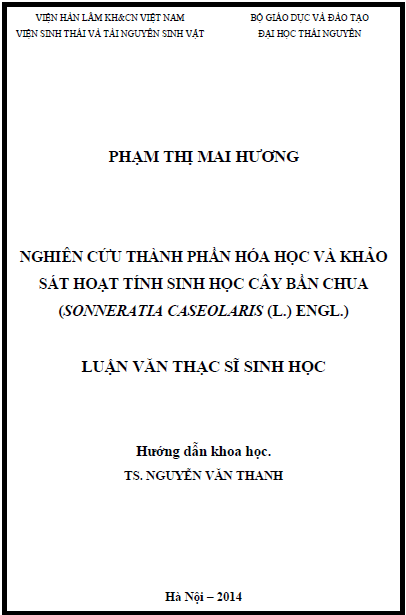 VIỆN HÀN LÂM KH&CN VIỆT NAM
VIỆN SINH THÁI VÀ TÀI NGUYÊN SINH VẬT

BỘ GIÁO DỤC VÀ ĐÀO TẠO
ĐẠI HỌC THÁI NGUYÊN

PHẠM THỊ MAI HƯƠNG

NGHIÊN CỨU THÀNH PHẦN HÓA HỌC VÀ KHẢO SÁT HOẠT TÍNH SINH HỌC CÂY BẦN CHUA (SONNERATIA CASEOLARIS (L.) ENGL.)

LUẬN VĂN THẠC SĨ SINH HỌC

Hướng dẫn khoa học.
TS. NGUYỄN VĂN THANH

Hà Nội – 2014